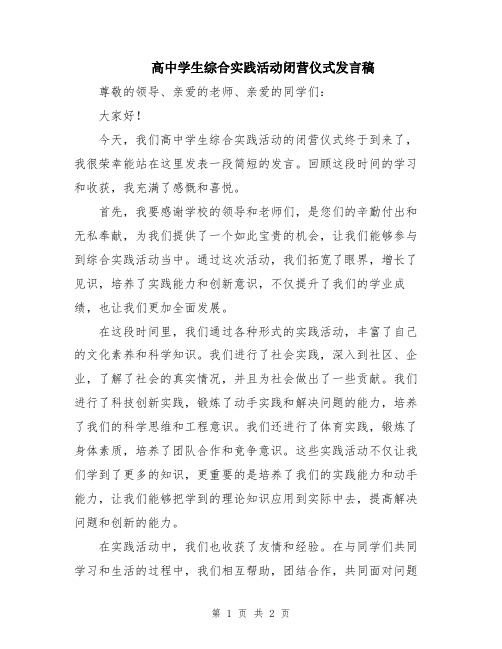 高中学生综合实践活动闭营仪式发言稿

尊敬的领导、亲爱的老师、亲爱的同学们：

大家好！

今天，我们高中学生综合实践活动的闭营仪式终于到来了，我很荣幸能站在这里发表一段简短的发言。回顾这段时间的学习和收获，我充满了感慨和喜悦。

首先，我要感谢学校的领导和老师们，是您们的辛勤付出和无私奉献，为我们提供了一个如此宝贵的机会，让我们能够参与到综合实践活动当中。通过这次活动，我们拓宽了眼界，增长了见识，培养了实践能力和创新意识，不仅提升了我们的学业成绩，也让我们更加全面发展。

在这段时间里，我们通过各种形式的实践活动，丰富了自己的文化素养和科学知识。我们进行了社会实践，深入到社区、企业，了解了社会的真实情况，并且为社会做出了一些贡献。我们进行了科技创新实践，锻炼了动手实践和解决问题的能力，培养了我们的科学思维和工程意识。我们还进行了体育实践，锻炼了身体素质，培养了团队合作和竞争意识。这些实践活动不仅让我们学到了更多的知识，更重要的是培养了我们的实践能力和动手能力，让我们能够把学到的理论知识应用到实际中去，提高解决问题和创新的能力。

在实践活动中，我们也收获了友情和经验。在与同学们共同学习和生活的过程中，我们相互帮助，团结合作，共同面对问题

第 1 页 共 2 页